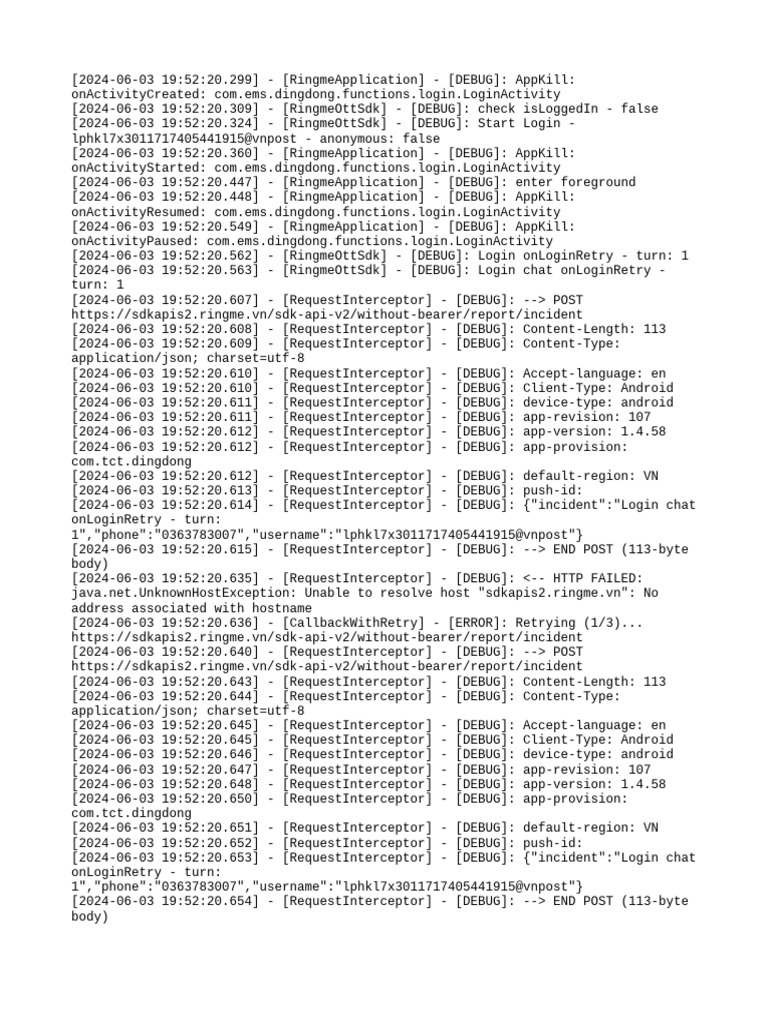 [2024-06-03 19:52:20.299] - [RingmeApplication] - [DEBUG]: AppKill: onActivityCreated: com.ems.dingdong.functions.login.LoginActivity
[2024-06-03 19:52:20.309] - [RingmeOttSdk] - [DEBUG]: check isLoggedIn - false
[2024-06-03 19:52:20.324] - [RingmeOttSdk] - [DEBUG]: Start Login - lphkl7x3011717405441915@vnpost - anonymous: false
[2024-06-03 19:52:20.360] - [RingmeApplication] - [DEBUG]: AppKill: onActivityStarted: com.ems.dingdong.functions.login.LoginActivity
[2024-06-03 19:52:20.447] - [RingmeApplication] - [DEBUG]: enter foreground
[2024-06-03 19:52:20.448] - [RingmeApplication] - [DEBUG]: AppKill: onActivityResumed: com.ems.dingdong.functions.login.LoginActivity
[2024-06-03 19:52:20.549] - [RingmeApplication] - [DEBUG]: AppKill: onActivityPaused: com.ems.dingdong.functions.login.LoginActivity
[2024-06-03 19:52:20.562] - [RingmeOttSdk] - [DEBUG]: Login onLoginRetry - turn: 1
[2024-06-03 19:52:20.563] - [RingmeOttSdk] - [DEBUG]: Login chat onLoginRetry - turn: 1
[2024-06-03 19:52:20.607] - [RequestInterceptor] - [DEBUG]: --> POST https://sdkapis2.ringme.vn/sdk-api-v2/without-bearer/report/incident
[2024-06-03 19:52:20.608] - [RequestInterceptor] - [DEBUG]: Content-Length: 113
[2024-06-03 19:52:20.609] - [RequestInterceptor] - [DEBUG]: Content-Type: application/json; charset=utf-8
[2024-06-03 19:52:20.610] - [RequestInterceptor] - [DEBUG]: Accept-language: en
[2024-06-03 19:52:20.610] - [RequestInterceptor] - [DEBUG]: Client-Type: Android
[2024-06-03 19:52:20.611] - [RequestInterceptor] - [DEBUG]: device-type: android
[2024-06-03 19:52:20.611] - [RequestInterceptor] - [DEBUG]: app-revision: 107
[2024-06-03 19:52:20.612] - [RequestInterceptor] - [DEBUG]: app-version: 1.4.58
[2024-06-03 19:52:20.612] - [RequestInterceptor] - [DEBUG]: app-provision: com.tct.dingdong
[2024-06-03 19:52:20.612] - [RequestInterceptor] - [DEBUG]: default-region: VN
[2024-06-03 19:52:20.613] - [RequestInterceptor] - [DEBUG]: push-id:
[2024-06-03 19:52:20.614] - [RequestInterceptor] - [DEBUG]: {"incident":"Login chat onLoginRetry - turn: 1","phone":"0363783007","username":"lphkl7x3011717405441915@vnpost"}
[2024-06-03 19:52:20.615] - [RequestInterceptor] - [DEBUG]: --> END POST (113-byte body)
[2024-06-03 19:52:20.635] - [RequestInterceptor] - [DEBUG]: <-- HTTP FAILED: java.net.UnknownHostException: Unable to resolve host "sdkapis2.ringme.vn": No address associated with hostname
[2024-06-03 19:52:20.636] - [CallbackWithRetry] - [ERROR]: Retrying (1/3)... https://sdkapis2.ringme.vn/sdk-api-v2/without-bearer/report/incident
[2024-06-03 19:52:20.640] - [RequestInterceptor] - [DEBUG]: --> POST https://sdkapis2.ringme.vn/sdk-api-v2/without-bearer/report/incident
[2024-06-03 19:52:20.643] - [RequestInterceptor] - [DEBUG]: Content-Length: 113
[2024-06-03 19:52:20.644] - [RequestInterceptor] - [DEBUG]: Content-Type: application/json; charset=utf-8
[2024-06-03 19:52:20.645] - [RequestInterceptor] - [DEBUG]: Accept-language: en
[2024-06-03 19:52:20.645] - [RequestInterceptor] - [DEBUG]: Client-Type: Android
[2024-06-03 19:52:20.646] - [RequestInterceptor] - [DEBUG]: device-type: android
[2024-06-03 19:52:20.647] - [RequestInterceptor] - [DEBUG]: app-revision: 107
[2024-06-03 19:52:20.648] - [RequestInterceptor] - [DEBUG]: app-version: 1.4.58
[2024-06-03 19:52:20.650] - [RequestInterceptor] - [DEBUG]: app-provision: com.tct.dingdong
[2024-06-03 19:52:20.651] - [RequestInterceptor] - [DEBUG]: default-region: VN
[2024-06-03 19:52:20.652] - [RequestInterceptor] - [DEBUG]: push-id:
[2024-06-03 19:52:20.653] - [RequestInterceptor] - [DEBUG]: {"incident":"Login chat onLoginRetry - turn: 1","phone":"0363783007","username":"lphkl7x3011717405441915@vnpost"}
[2024-06-03 19:52:20.654] - [RequestInterceptor] - [DEBUG]: --> END POST (113-byte body)